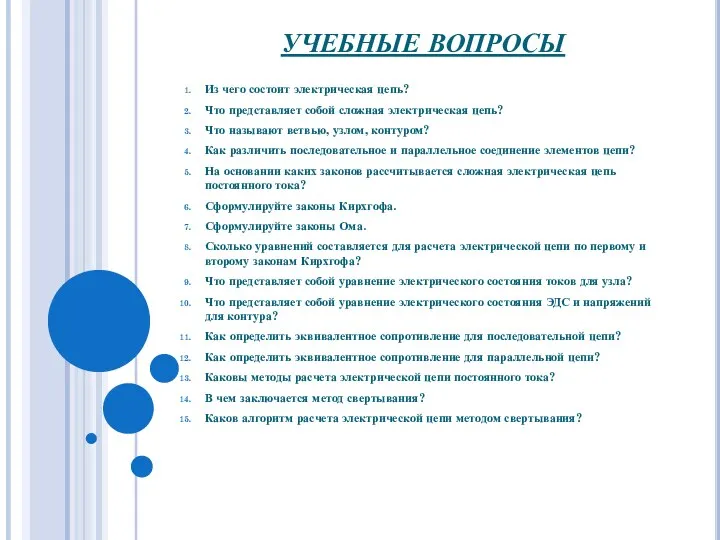 УЧЕБНЫЕ ВОПРОСЫ

1. Из чего состоит электрическая цепь?
2. Что представляет собой сложная электрическая цепь?
3. Что называют ветвью, узлом, контуром?
4. Как различить последовательное и параллельное соединение элементов цепи?
5. На основании каких законов рассчитывается сложная электрическая цепь постоянного тока?
6. Сформулируйте законы Кирхгофа.
7. Сформулируйте законы Ома.
8. Сколько уравнений составляется для расчета электрической цепи по первому и второму законам Кирхгофа?
9. Что представляет собой уравнение электрического состояния токов для узла?
10. Что представляет собой уравнение электрического состояния ЭДС и напряжений для контура?
11. Как определить эквивалентное сопротивление для последовательной цепи?
12. Как определить эквивалентное сопротивление для параллельной цепи?
13. Каковы методы расчета электрической цепи постоянного тока?
14. В чем заключается метод свертывания?
15. Каков алгоритм расчета электрической цепи методом свертывания?